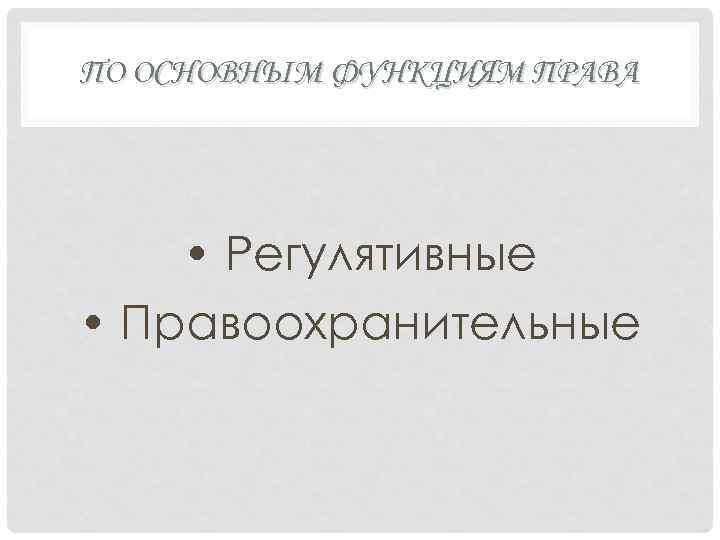 ПО ОСНОВНЫМ ФУНКЦИЯМ ПРАВА

• Регулятивные
• Правоохранительные